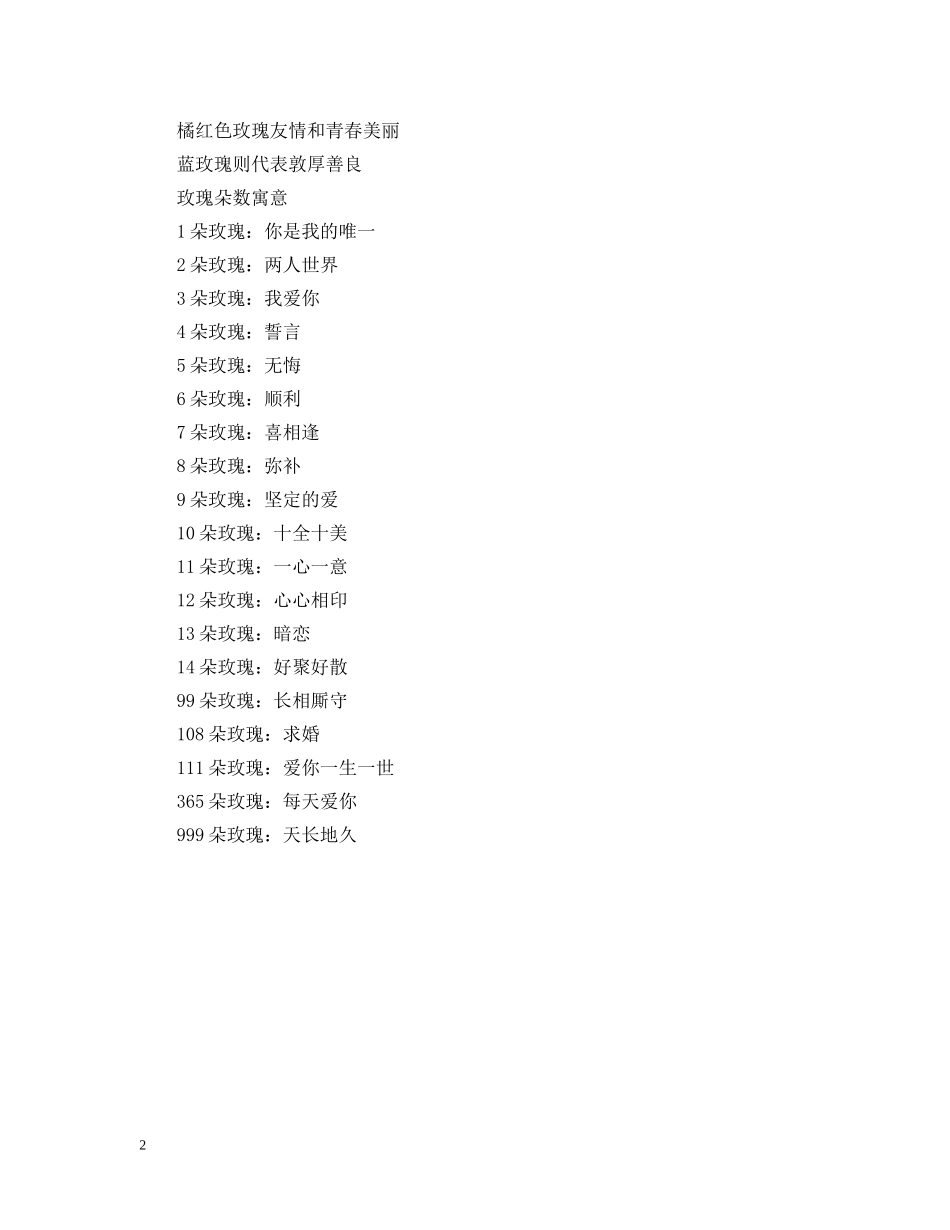 橘红色玫瑰友情和青春美丽

蓝玫瑰则代表敦厚善良

玫瑰朵数寓意

1 朵玫瑰：你是我的唯一

2 朵玫瑰：两人世界

3 朵玫瑰：我爱你

4 朵玫瑰：誓言

5 朵玫瑰：无悔

6 朵玫瑰：顺利

7 朵玫瑰：喜相逢

8 朵玫瑰：弥补

9 朵玫瑰：坚定的爱

10 朵玫瑰：十全十美

11 朵玫瑰：一心一意

12 朵玫瑰：心心相印

13 朵玫瑰：暗恋

14 朵玫瑰：好聚好散

99 朵玫瑰：长相厮守

108 朵玫瑰：求婚

111 朵玫瑰：爱你一生一世

365 朵玫瑰：每天爱你

999 朵玫瑰：天长地久

2